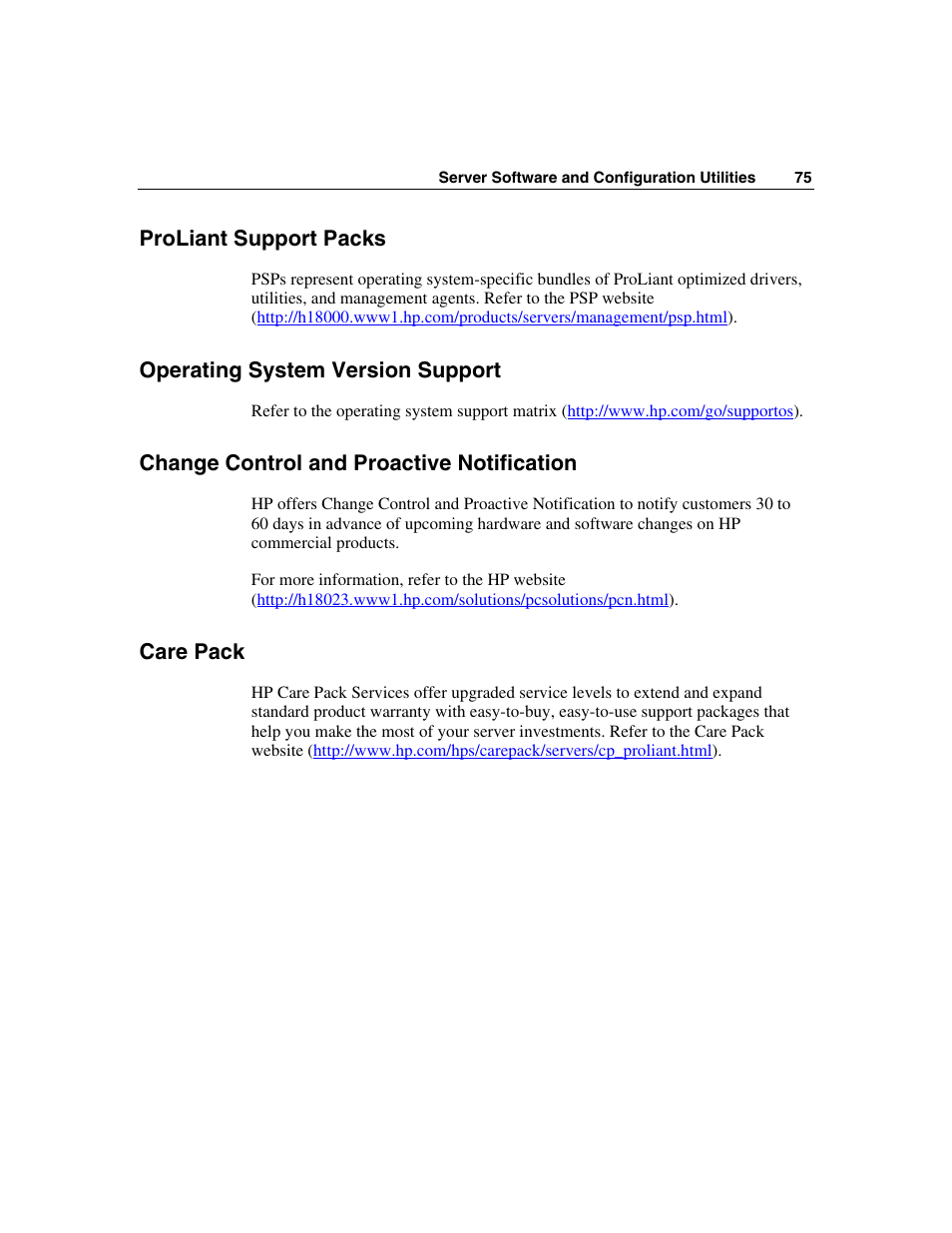 Server Software and Configuration Utilities 75

ProLiant Support Packs

PSPs represent operating system-specific bundles of ProLiant optimized drivers, utilities, and management agents. Refer to the PSP website (http://h18000.www1.hp.com/products/servers/management/psp.html).

Operating System Version Support

Refer to the operating system support matrix (http://www.hp.com/go/supportos).

Change Control and Proactive Notification

HP offers Change Control and Proactive Notification to notify customers 30 to 60 days in advance of upcoming hardware and software changes on HP commercial products.

For more information, refer to the HP website (http://h18023.www1.hp.com/solutions/pcsolutions/pcn.html).

Care Pack

HP Care Pack Services offer upgraded service levels to extend and expand standard product warranty with easy-to-buy, easy-to-use support packages that help you make the most of your server investments. Refer to the Care Pack website (http://www.hp.com/hps/carepack/servers/cp_proliant.html).